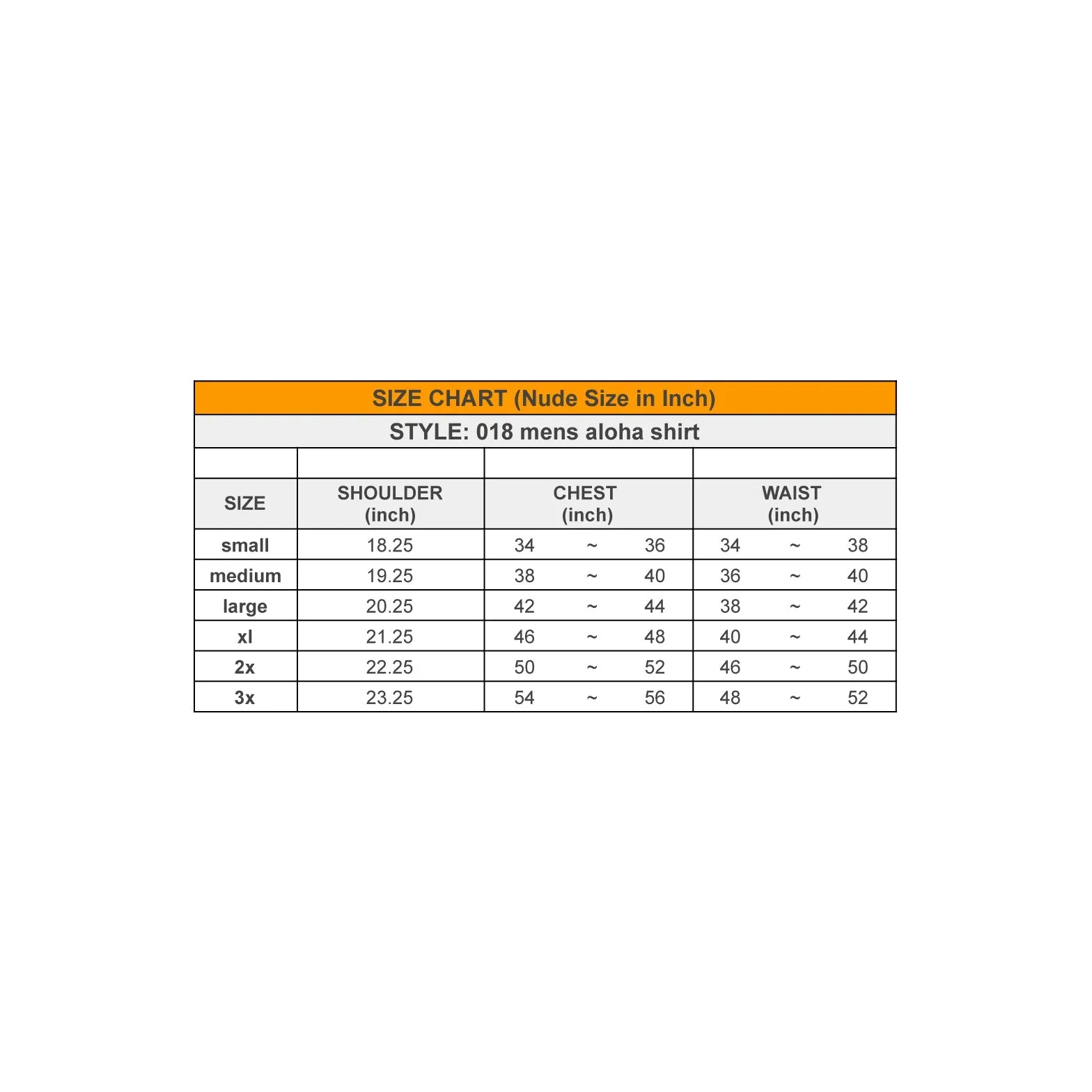 SIZE CHART (Nude Size in Inch)

STYLE: 018 mens aloha shirt

| SIZE | SHOULDER (inch) | CHEST (inch) | WAIST (inch) |
|---|---|---|---|
| small | 18.25 | 34 ~ 36 | 34 ~ 38 |
| medium | 19.25 | 38 ~ 40 | 36 ~ 40 |
| large | 20.25 | 42 ~ 44 | 38 ~ 42 |
| xl | 21.25 | 46 ~ 48 | 40 ~ 44 |
| 2x | 22.25 | 50 ~ 52 | 46 ~ 50 |
| 3x | 23.25 | 54 ~ 56 | 48 ~ 52 |